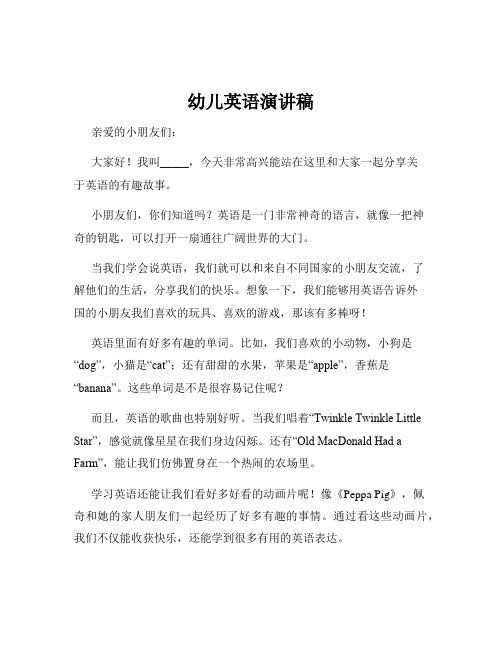 幼儿英语演讲稿

亲爱的小朋友们：

大家好！我叫_____，今天非常高兴能站在这里和大家一起分享关于英语的有趣故事。

小朋友们，你们知道吗？英语是一门非常神奇的语言，就像一把神奇的钥匙，可以打开一扇通往广阔世界的大门。

当我们学会说英语，我们就可以和来自不同国家的小朋友交流，了解他们的生活，分享我们的快乐。想象一下，我们能够用英语告诉外国的小朋友我们喜欢的玩具、喜欢的游戏，那该有多棒呀！

英语里面有好多有趣的单词。比如，我们喜欢的小动物，小狗是“dog”，小猫是“cat”；还有甜甜的水果，苹果是“apple”，香蕉是“banana”。这些单词是不是很容易记住呢？

而且，英语的歌曲也特别好听。当我们唱着“Twinkle Twinkle Little Star”，感觉就像星星在我们身边闪烁。还有“Old MacDonald Had a Farm”，能让我们仿佛置身在一个热闹的农场里。

学习英语还能让我们看好多好看的动画片呢！像《Peppa Pig》，佩奇和她的家人朋友们一起经历了好多有趣的事情。通过看这些动画片，我们不仅能收获快乐，还能学到很多有用的英语表达。